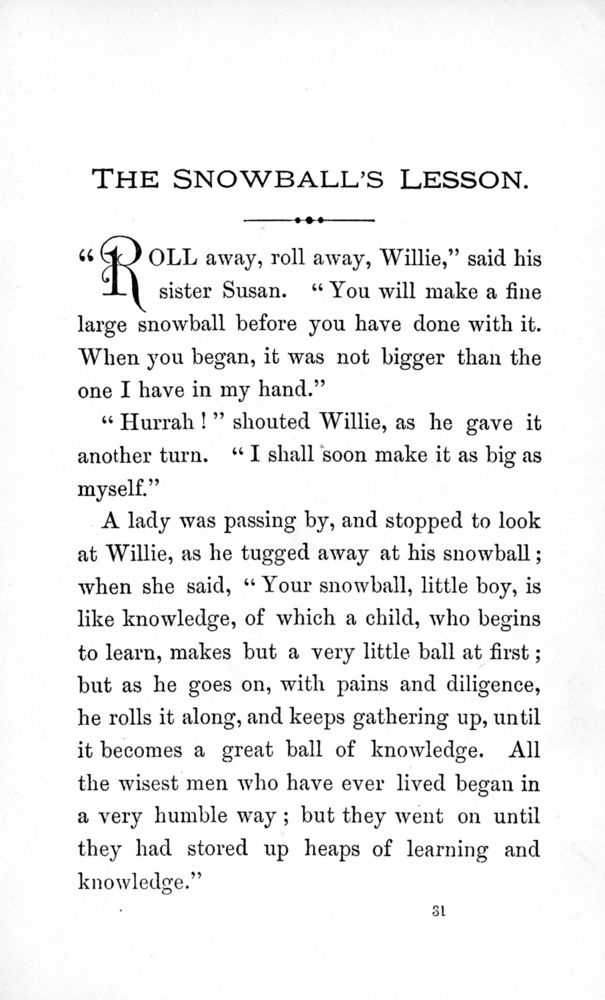 THE SNOWBALL'S LESSON.

"ROLL away, roll away, Willie," said his sister Susan. "You will make a fine large snowball before you have done with it. When you began, it was not bigger than the one I have in my hand."

"Hurrah!" shouted Willie, as he gave it another turn. "I shall soon make it as big as myself."

A lady was passing by, and stopped to look at Willie, as he tugged away at his snowball; when she said, "Your snowball, little boy, is like knowledge, of which a child, who begins to learn, makes but a very little ball at first; but as he goes on, with pains and diligence, he rolls it along, and keeps gathering up, until it becomes a great ball of knowledge. All the wisest men who have ever lived began in a very humble way; but they went on until they had stored up heaps of learning and knowledge."

31